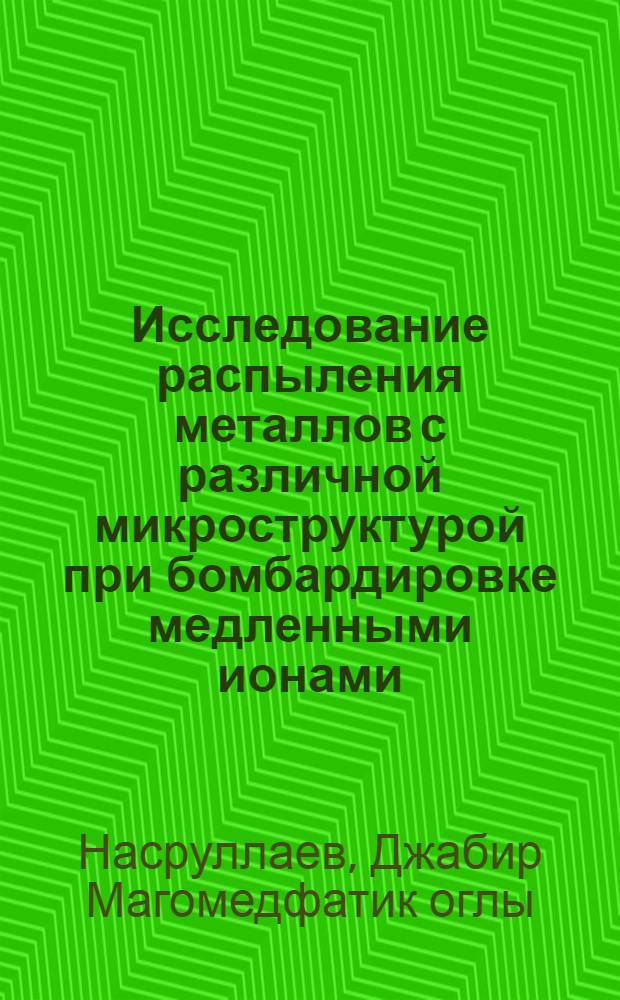 Исследование распыления металлов с различной микроструктурой при бомбардировке медленными ионами

Насруллаев, Джабир Магомедфатик оглы